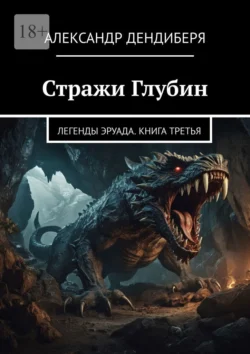 18+

АЛЕКСАНДР ДЕНДИБЕРЯ

Стражи Глубин

ЛЕГЕНДЫ ЭРУАДА. КНИГА ТРЕТЬЯ